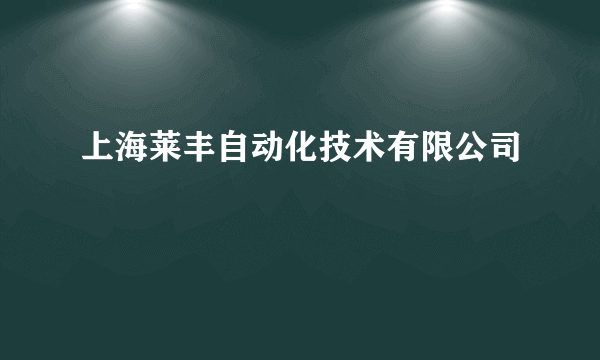 上海莱丰自动化技术有限公司